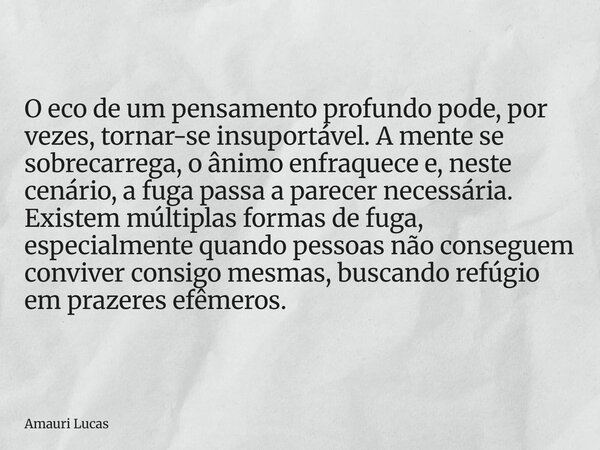 O eco de um pensamento profundo pode, por vezes, tornar-se insuportável. A mente se sobrecarrega, o ânimo enfraquece e, neste cenário, a fuga passa a parecer necessária. Existem múltiplas formas de fuga, especialmente quando pessoas não conseguem conviver consigo mesmas, buscando refúgio em prazeres efêmeros.

Amauri Lucas